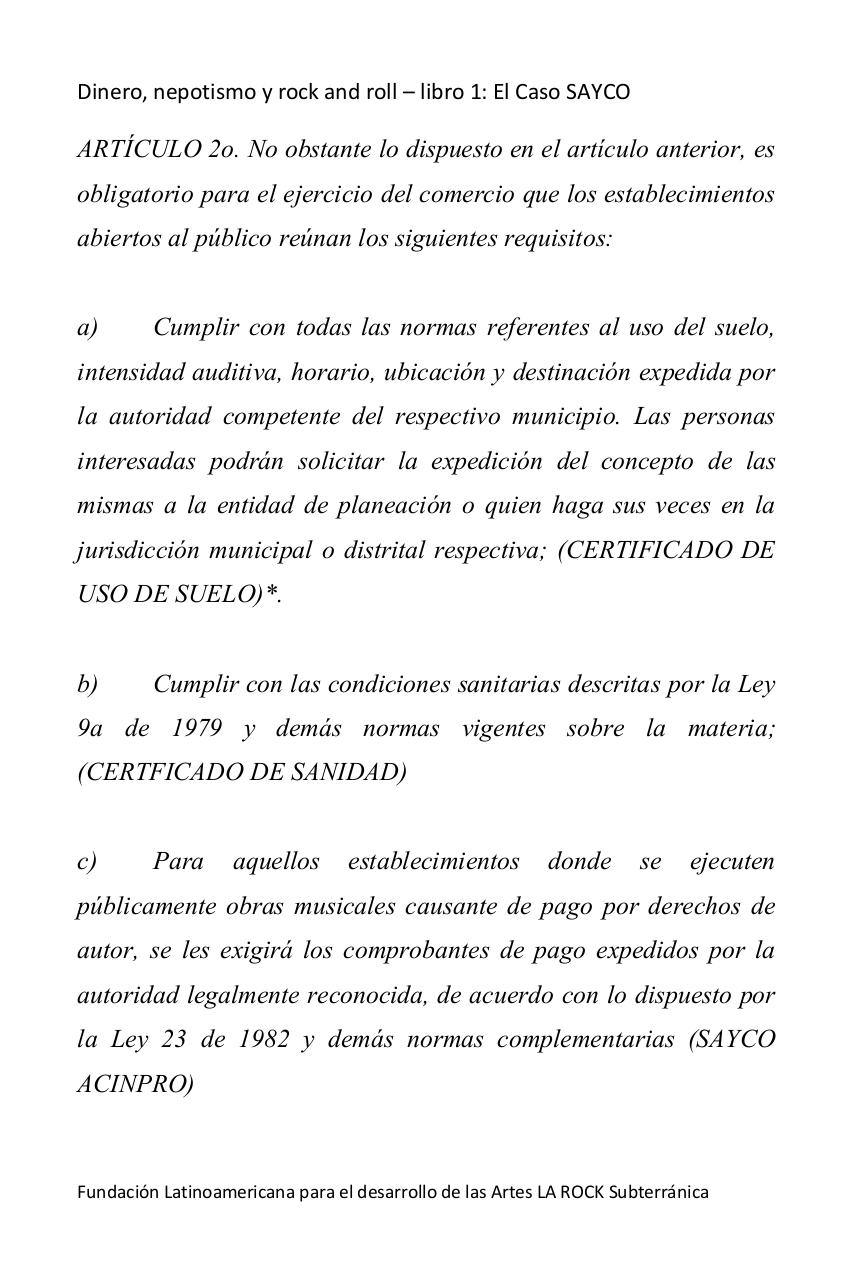 Dinero, nepotismo y rock and roll – libro 1: El Caso SAYCO

ARTÍCULO 2o. No obstante lo dispuesto en el artículo anterior, es obligatorio para el ejercicio del comercio que los establecimientos abiertos al público reúnan los siguientes requisitos:

a) Cumplir con todas las normas referentes al uso del suelo, intensidad auditiva, horario, ubicación y destinación expedida por la autoridad competente del respectivo municipio. Las personas interesadas podrán solicitar la expedición del concepto de las mismas a la entidad de planeación o quien haga sus veces en la jurisdicción municipal o distrital respectiva; (CERTIFICADO DE USO DE SUELO)*.

b) Cumplir con las condiciones sanitarias descritas por la Ley 9a de 1979 y demás normas vigentes sobre la materia; (CERTFICADO DE SANIDAD)

c) Para aquellos establecimientos donde se ejecuten públicamente obras musicales causante de pago por derechos de autor, se les exigirá los comprobantes de pago expedidos por la autoridad legalmente reconocida, de acuerdo con lo dispuesto por la Ley 23 de 1982 y demás normas complementarias (SAYCO ACINPRO)

Fundación Latinoamericana para el desarrollo de las Artes LA ROCK Subterránica